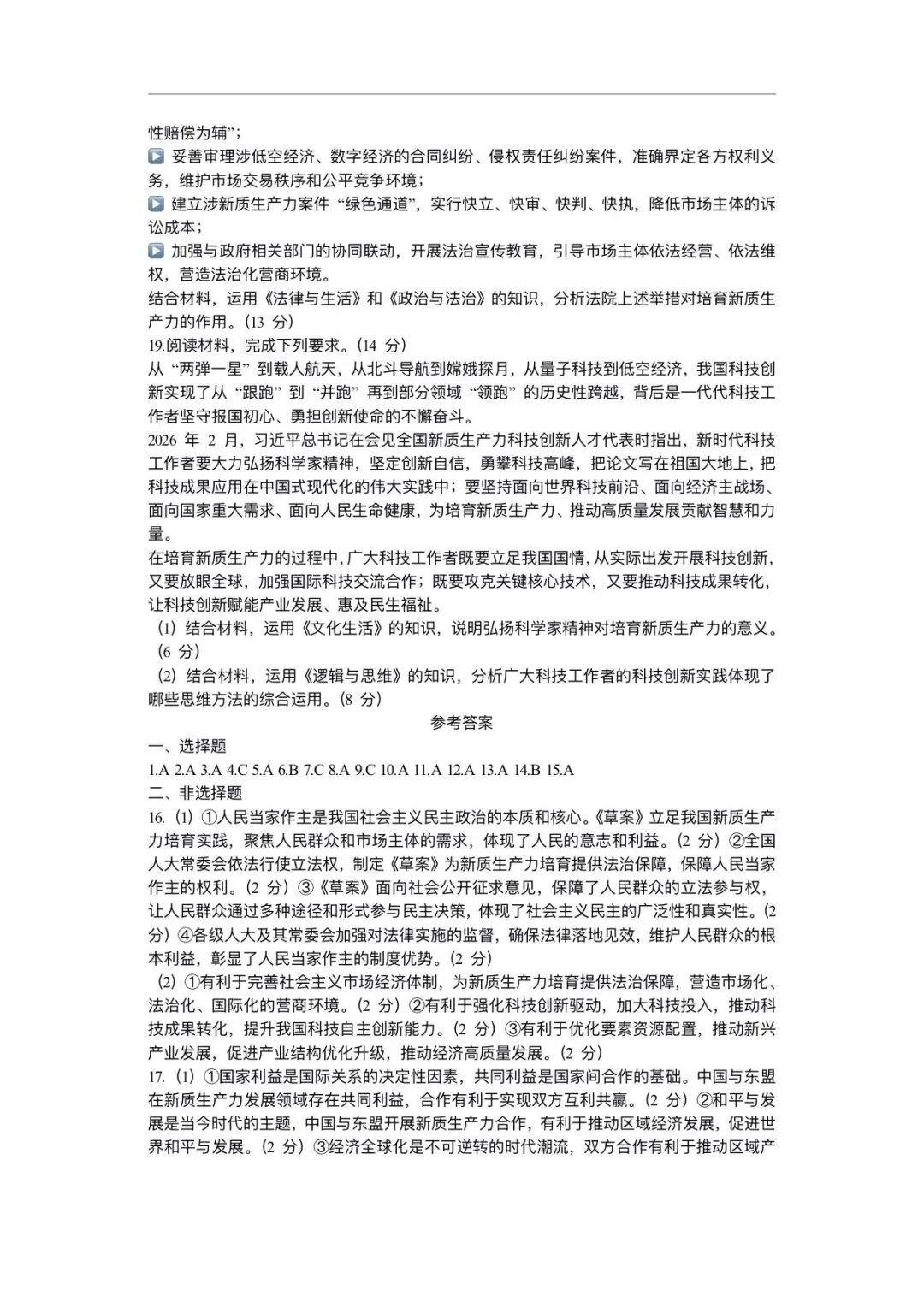 性赔偿为辅”；

▶ 妥善审理涉低空经济、数字经济的合同纠纷、侵权责任纠纷案件，准确界定各方权利义务，维护市场交易秩序和公平竞争环境；

▶ 建立涉新质生产力案件“绿色通道”，实行快立、快审、快判、快执，降低市场主体的诉讼成本；

▶ 加强与政府相关部门的协同联动，开展法治宣传教育，引导市场主体依法经营、依法维权，营造法治化营商环境。

结合材料，运用《法律与生活》和《政治与法治》的知识，分析法院上述举措对培育新质生产力的作用。(13 分)

19.阅读材料，完成下列要求。(14 分)

从“两弹一星”到载人航天，从北斗导航到嫦娥探月，从量子科技到低空经济，我国科技创新实现了从“跟跑”到“并跑”再到部分领域“领跑”的历史性跨越，背后是一代代科技工作者坚守报国初心、勇担创新使命的不懈奋斗。

2026 年 2 月，习近平总书记在会见全国新质生产力科技创新人才代表时指出，新时代科技工作者要大力弘扬科学家精神，坚定创新自信，勇攀科技高峰，把论文写在祖国大地上，把科技成果应用在中国式现代化的伟大实践中；要坚持面向世界科技前沿、面向经济主战场、面向国家重大需求、面向人民生命健康，为培育新质生产力、推动高质量发展贡献智慧和力量。

在培育新质生产力的过程中，广大科技工作者既要立足我国国情，从实际出发开展科技创新，又要放眼全球，加强国际科技交流合作；既要攻克关键核心技术，又要推动科技成果转化，让科技创新赋能产业发展、惠及民生福祉。

(1) 结合材料，运用《文化生活》的知识，说明弘扬科学家精神对培育新质生产力的意义。(6 分)

(2) 结合材料，运用《逻辑与思维》的知识，分析广大科技工作者的科技创新实践体现了哪些思维方法的综合运用。(8 分)

参考答案

一、选择题

1.A 2.A 3.A 4.C 5.A 6.B 7.C 8.A 9.C 10.A 11.A 12.A 13.A 14.B 15.A

二、非选择题

16. (1) ①人民当家作主是我国社会主义民主政治的本质和核心。《草案》立足我国新质生产力培育实践，聚焦人民群众和市场主体的需求，体现了人民的意志和利益。(2 分) ②全国人大常委会依法行使立法权，制定《草案》为新质生产力培育提供法治保障，保障人民当家作主的权利。(2 分) ③《草案》面向社会公开征求意见，保障了人民群众的立法参与权，让人民群众通过多种途径和形式参与民主决策，体现了社会主义民主的广泛性和真实性。(2 分) ④各级人大及其常委会加强对法律实施的监督，确保法律落地见效，维护人民群众的根本利益，彰显了人民当家作主的制度优势。(2 分)

(2) ①有利于完善社会主义市场经济体制，为新质生产力培育提供法治保障，营造市场化、法治化、国际化的营商环境。(2 分) ②有利于强化科技创新驱动，加大科技投入，推动科技成果转化，提升我国科技自主创新能力。(2 分) ③有利于优化要素资源配置，推动新兴产业发展，促进产业结构优化升级，推动经济高质量发展。(2 分)

17. (1) ①国家利益是国际关系的决定性因素，共同利益是国家间合作的基础。中国与东盟在新质生产力发展领域存在共同利益，合作有利于实现双方互利共赢。(2 分) ②和平与发展是当今时代的主题，中国与东盟开展新质生产力合作，有利于推动区域经济发展，促进世界和平与发展。(2 分) ③经济全球化是不可逆转的时代潮流，双方合作有利于推动区域产